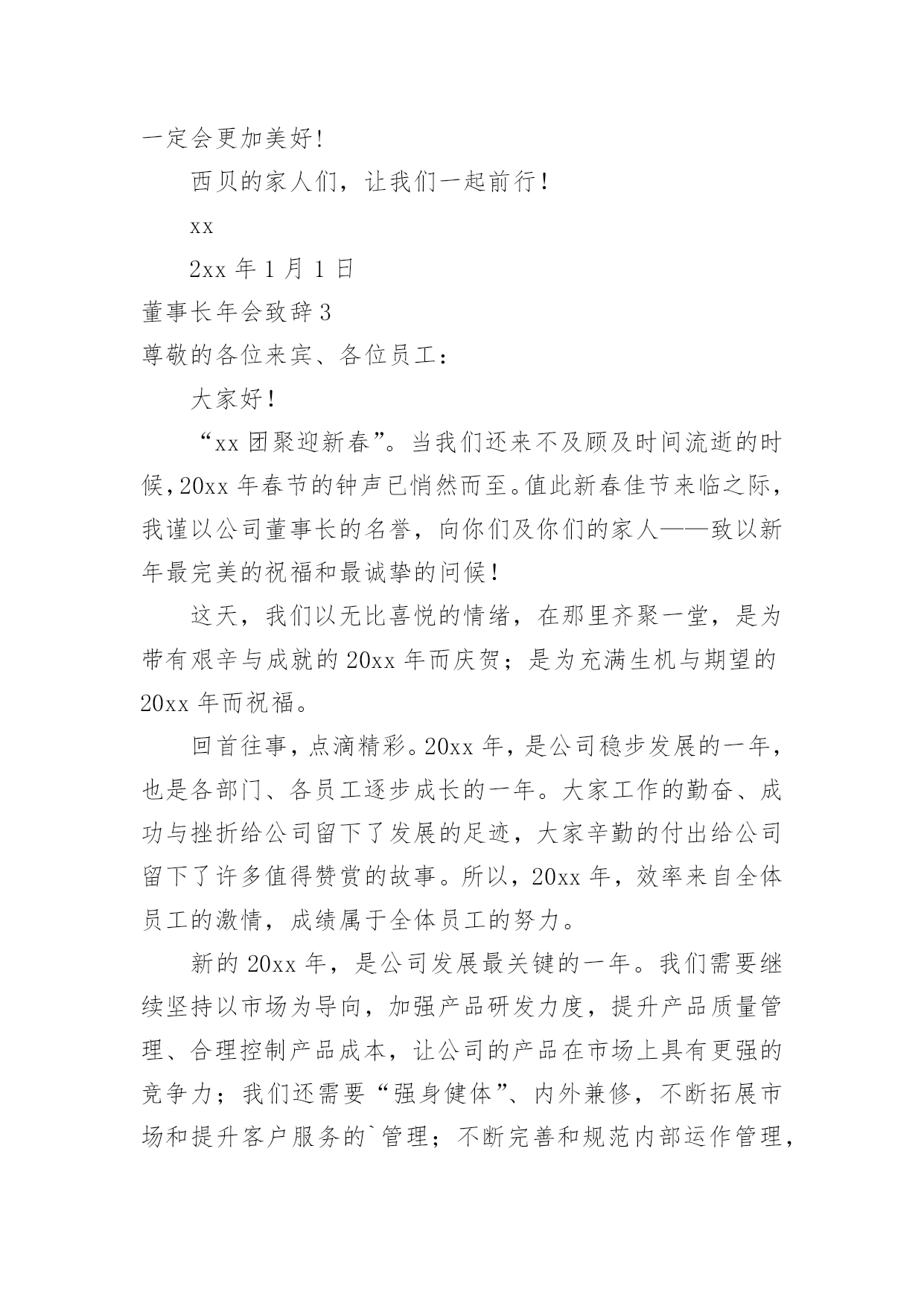 一定会更加美好！

西贝的家人们，让我们一起前行！

xx

2xx 年 1 月 1 日

董事长年会致辞 3

尊敬的各位来宾、各位员工：

大家好！

“xx 团聚迎新春”。当我们还来不及顾及时间流逝的时候，20xx 年春节的钟声已悄然而至。值此新春佳节来临之际，我谨以公司董事长的名誉，向你们及你们的家人——致以新年最完美的祝福和最诚挚的问候！

这天，我们以无比喜悦的情绪，在那里齐聚一堂，是为带有艰辛与成就的 20xx 年而庆贺；是为充满生机与期望的 20xx 年而祝福。

回首往事，点滴精彩。20xx 年，是公司稳步发展的一年，也是各部门、各员工逐步成长的一年。大家工作的勤奋、成功与挫折给公司留下了发展的足迹，大家辛勤的付出给公司留下了许多值得赞赏的故事。所以，20xx 年，效率来自全体员工的激情，成绩属于全体员工的努力。

新的 20xx 年，是公司发展最关键的一年。我们需要继续坚持以市场为导向，加强产品研发力度，提升产品质量管理、合理控制产品成本，让公司的产品在市场上具有更强的竞争力；我们还需要“强身健体”、内外兼修，不断拓展市场和提升客户服务的`管理；不断完善和规范内部运作管理，